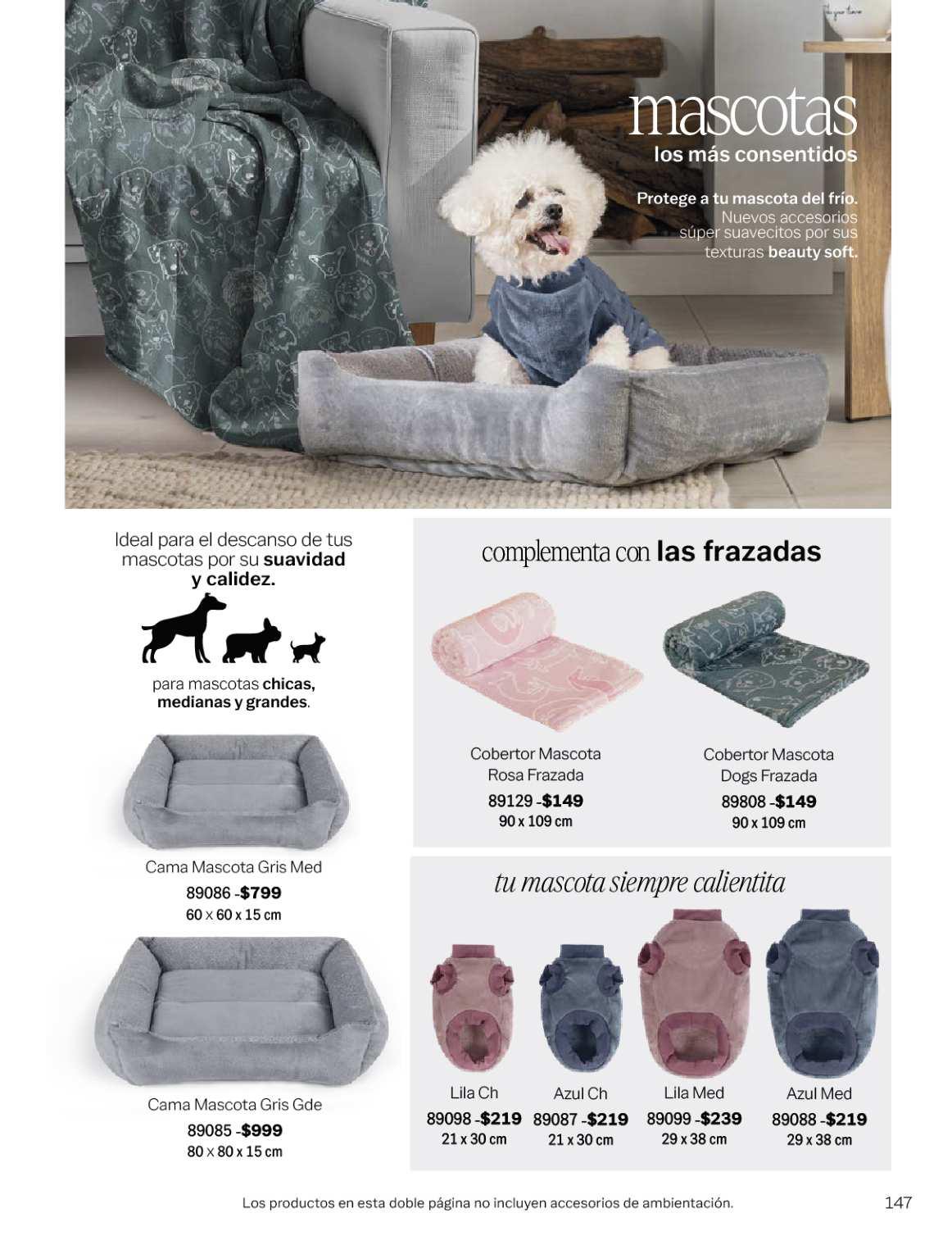 mascotas
los más consentidos

Protege a tu mascota del frío. Nuevos accesorios súper suavecitos por sus texturas beauty soft.

Ideal para el descanso de tus mascotas por su suavidad y calidez.

para mascotas chicas, medianas y grandes.

Cama Mascota Gris Med
89086 -$799
60 x 60 x 15 cm

Cama Mascota Gris Gde
89085 -$999
80 x 80 x 15 cm

complementa con las frazadas

Cobertor Mascota Rosa Frazada
89129 -$149
90 x 109 cm

Cobertor Mascota Dogs Frazada
89808 -$149
90 x 109 cm

tu mascota siempre calientita

Lila Ch
89098 -$219
21 x 30 cm

Azul Ch
89087 -$219
21 x 30 cm

Lila Med
89099 -$239
29 x 38 cm

Azul Med
89088 -$219
29 x 38 cm

Los productos en esta doble página no incluyen accesorios de ambientación.

147